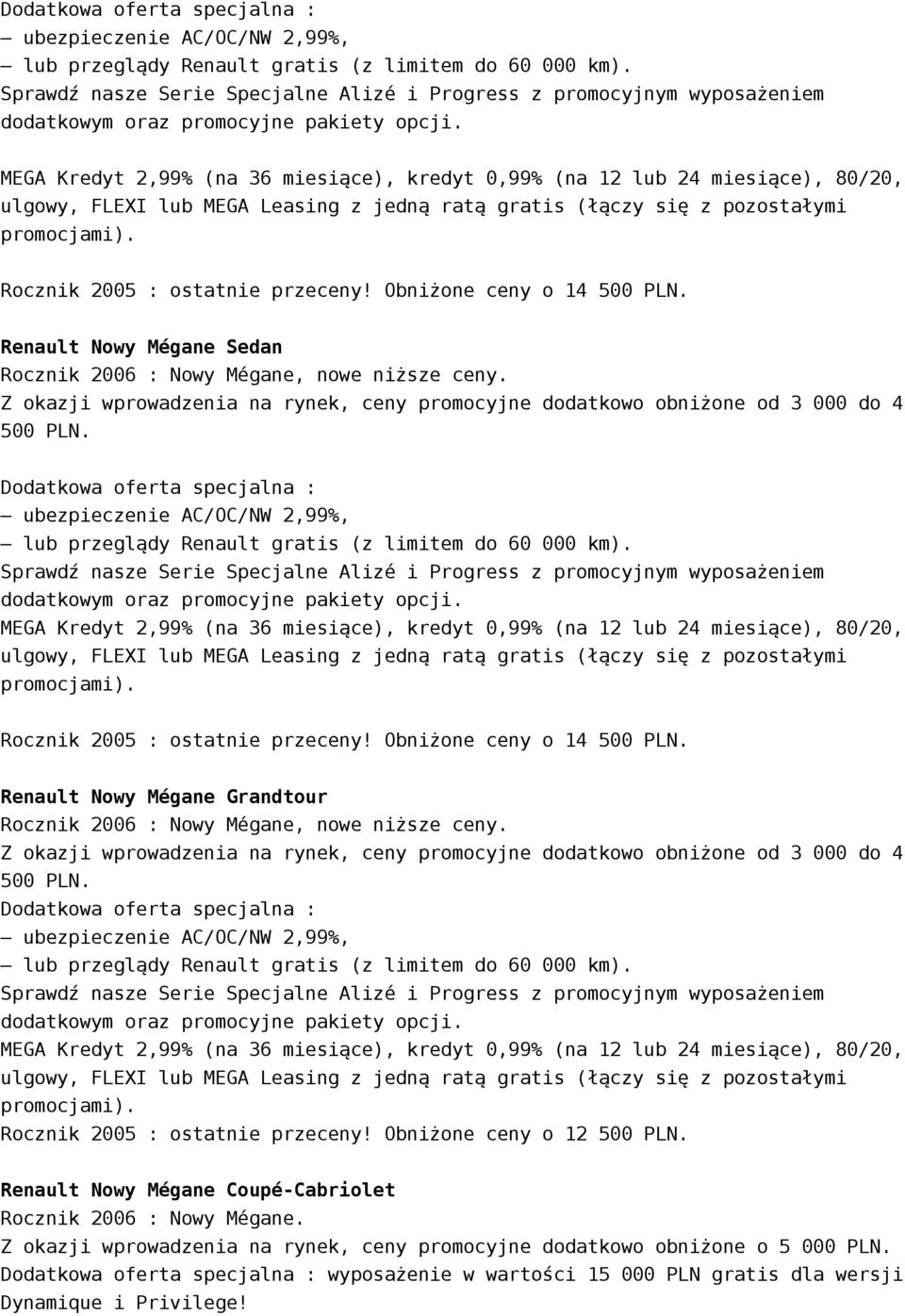 Dodatkowa oferta specjalna :
– ubezpieczenie AC/OC/NW 2,99%,
– lub przeglądy Renault gratis (z limitem do 60 000 km).
Sprawdź nasze Serie Specjalne Alizé i Progress z promocyjnym wyposażeniem dodatkowym oraz promocyjne pakiety opcji.

MEGA Kredyt 2,99% (na 36 miesiące), kredyt 0,99% (na 12 lub 24 miesiące), 80/20, ulgowy, FLEXI lub MEGA Leasing z jedną ratą gratis (łączy się z pozostałymi promocjami).

Rocznik 2005 : ostatnie przeceny! Obniżone ceny o 14 500 PLN.

Renault Nowy Mégane Sedan
Rocznik 2006 : Nowy Mégane, nowe niższe ceny.
Z okazji wprowadzenia na rynek, ceny promocyjne dodatkowo obniżone od 3 000 do 4 500 PLN.

Dodatkowa oferta specjalna :
– ubezpieczenie AC/OC/NW 2,99%,
– lub przeglądy Renault gratis (z limitem do 60 000 km).
Sprawdź nasze Serie Specjalne Alizé i Progress z promocyjnym wyposażeniem dodatkowym oraz promocyjne pakiety opcji.
MEGA Kredyt 2,99% (na 36 miesiące), kredyt 0,99% (na 12 lub 24 miesiące), 80/20, ulgowy, FLEXI lub MEGA Leasing z jedną ratą gratis (łączy się z pozostałymi promocjami).

Rocznik 2005 : ostatnie przeceny! Obniżone ceny o 14 500 PLN.

Renault Nowy Mégane Grandtour
Rocznik 2006 : Nowy Mégane, nowe niższe ceny.
Z okazji wprowadzenia na rynek, ceny promocyjne dodatkowo obniżone od 3 000 do 4 500 PLN.
Dodatkowa oferta specjalna :
– ubezpieczenie AC/OC/NW 2,99%,
– lub przeglądy Renault gratis (z limitem do 60 000 km).
Sprawdź nasze Serie Specjalne Alizé i Progress z promocyjnym wyposażeniem dodatkowym oraz promocyjne pakiety opcji.
MEGA Kredyt 2,99% (na 36 miesiące), kredyt 0,99% (na 12 lub 24 miesiące), 80/20, ulgowy, FLEXI lub MEGA Leasing z jedną ratą gratis (łączy się z pozostałymi promocjami).
Rocznik 2005 : ostatnie przeceny! Obniżone ceny o 12 500 PLN.

Renault Nowy Mégane Coupé-Cabriolet
Rocznik 2006 : Nowy Mégane.
Z okazji wprowadzenia na rynek, ceny promocyjne dodatkowo obniżone o 5 000 PLN.
Dodatkowa oferta specjalna : wyposażenie w wartości 15 000 PLN gratis dla wersji Dynamique i Privilege!